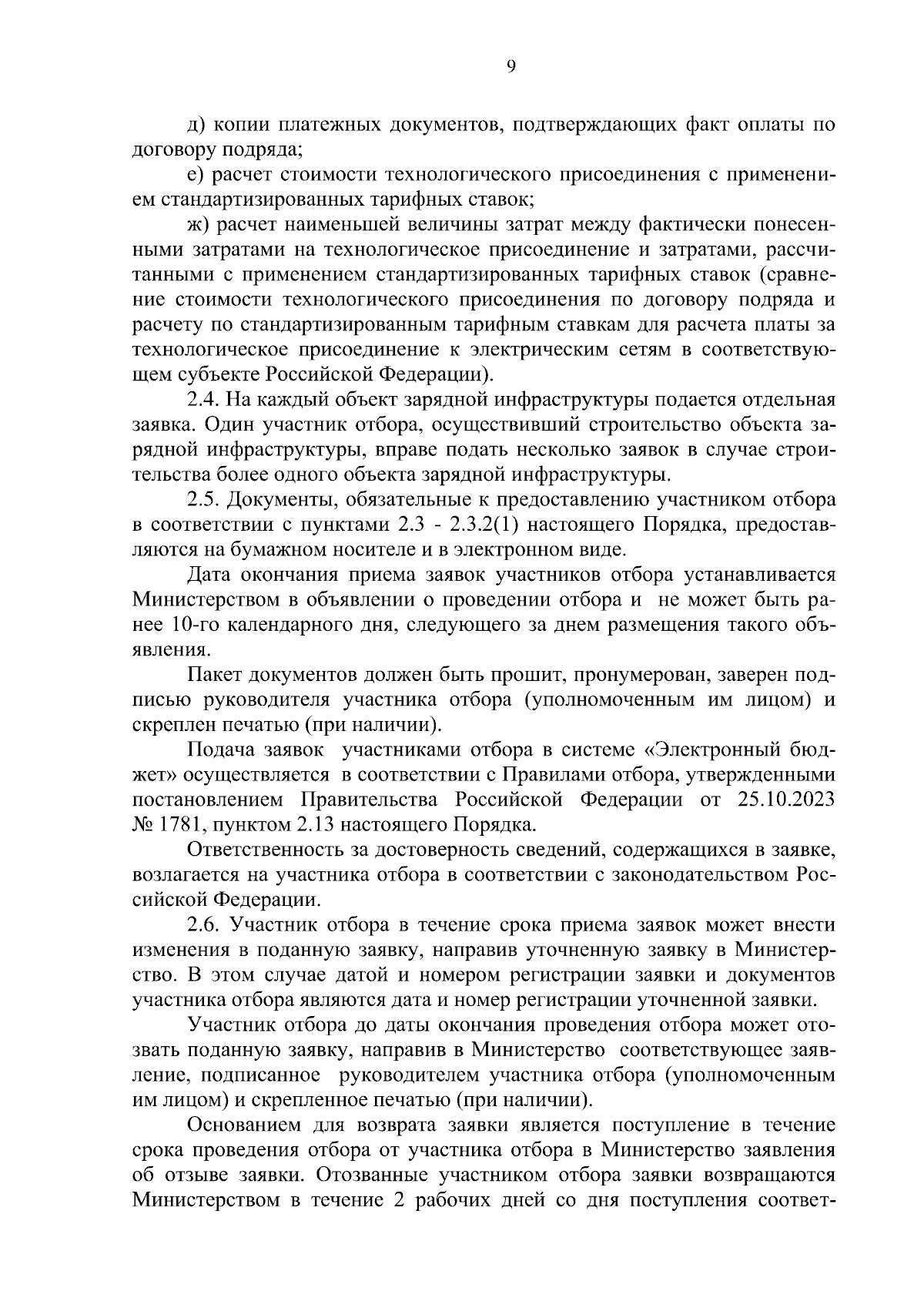 9

д) копии платежных документов, подтверждающих факт оплаты по договору подряда;

е) расчет стоимости технологического присоединения с применением стандартизированных тарифных ставок;

ж) расчет наименьшей величины затрат между фактически понесенными затратами на технологическое присоединение и затратами, рассчитанными с применением стандартизированных тарифных ставок (сравнение стоимости технологического присоединения по договору подряда и расчету по стандартизированным тарифным ставкам для расчета платы за технологическое присоединение к электрическим сетям в соответствующем субъекте Российской Федерации).

2.4. На каждый объект зарядной инфраструктуры подается отдельная заявка. Один участник отбора, осуществивший строительство объекта зарядной инфраструктуры, вправе подать несколько заявок в случае строительства более одного объекта зарядной инфраструктуры.

2.5. Документы, обязательные к предоставлению участником отбора в соответствии с пунктами 2.3 - 2.3.2(1) настоящего Порядка, предоставляются на бумажном носителе и в электронном виде.

Дата окончания приема заявок участников отбора устанавливается Министерством в объявлении о проведении отбора и не может быть ранее 10-го календарного дня, следующего за днем размещения такого объявления.

Пакет документов должен быть прошит, пронумерован, заверен подписью руководителя участника отбора (уполномоченным им лицом) и скреплен печатью (при наличии).

Подача заявок участниками отбора в системе «Электронный бюджет» осуществляется в соответствии с Правилами отбора, утвержденными постановлением Правительства Российской Федерации от 25.10.2023 № 1781, пунктом 2.13 настоящего Порядка.

Ответственность за достоверность сведений, содержащихся в заявке, возлагается на участника отбора в соответствии с законодательством Российской Федерации.

2.6. Участник отбора в течение срока приема заявок может внести изменения в поданную заявку, направив уточненную заявку в Министерство. В этом случае датой и номером регистрации заявки и документов участника отбора являются дата и номер регистрации уточненной заявки.

Участник отбора до даты окончания проведения отбора может отозвать поданную заявку, направив в Министерство соответствующее заявление, подписанное руководителем участника отбора (уполномоченным им лицом) и скрепленное печатью (при наличии).

Основанием для возврата заявки является поступление в течение срока проведения отбора от участника отбора в Министерство заявления об отзыве заявки. Отозванные участником отбора заявки возвращаются Министерством в течение 2 рабочих дней со дня поступления соответ-